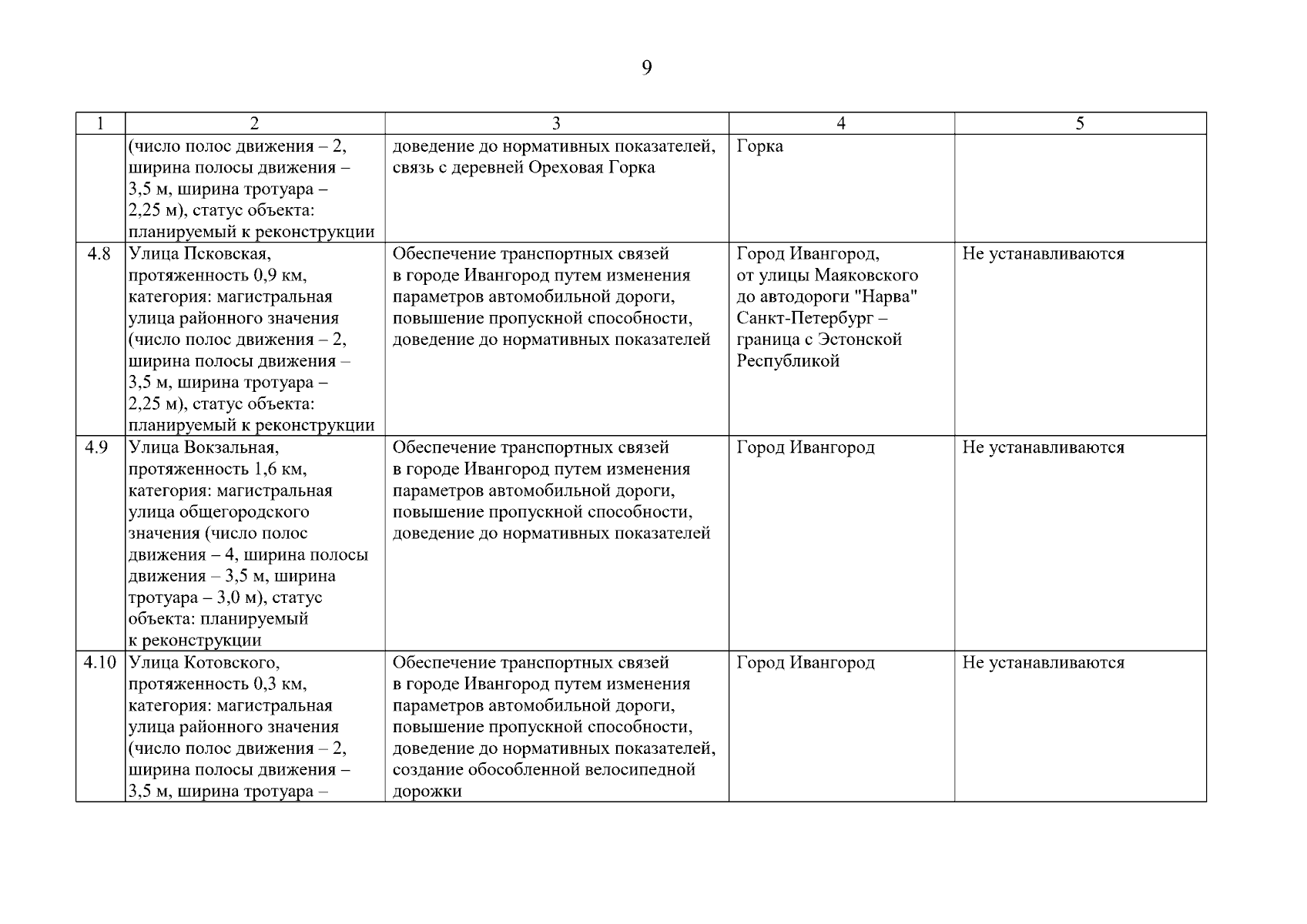 9

| 1 | 2 | 3 | 4 | 5 |
|---|---|---|---|---|
| | (число полос движения – 2, ширина полосы движения – 3,5 м, ширина тротуара – 2,25 м), статус объекта: планируемый к реконструкции | доведение до нормативных показателей, связь с деревней Ореховая Горка | Горка | |
| 4.8 | Улица Псковская, протяженность 0,9 км, категория: магистральная улица районного значения (число полос движения – 2, ширина полосы движения – 3,5 м, ширина тротуара – 2,25 м), статус объекта: планируемый к реконструкции | Обеспечение транспортных связей в городе Ивангород путем изменения параметров автомобильной дороги, повышение пропускной способности, доведение до нормативных показателей | Город Ивангород, от улицы Маяковского до автодороги "Нарва" Санкт-Петербург – граница с Эстонской Республикой | Не устанавливаются |
| 4.9 | Улица Вокзальная, протяженность 1,6 км, категория: магистральная улица общегородского значения (число полос движения – 4, ширина полосы движения – 3,5 м, ширина тротуара – 3,0 м), статус объекта: планируемый к реконструкции | Обеспечение транспортных связей в городе Ивангород путем изменения параметров автомобильной дороги, повышение пропускной способности, доведение до нормативных показателей | Город Ивангород | Не устанавливаются |
| 4.10 | Улица Котовского, протяженность 0,3 км, категория: магистральная улица районного значения (число полос движения – 2, ширина полосы движения – 3,5 м, ширина тротуара – | Обеспечение транспортных связей в городе Ивангород путем изменения параметров автомобильной дороги, повышение пропускной способности, доведение до нормативных показателей, создание обособленной велосипедной дорожки | Город Ивангород | Не устанавливаются |